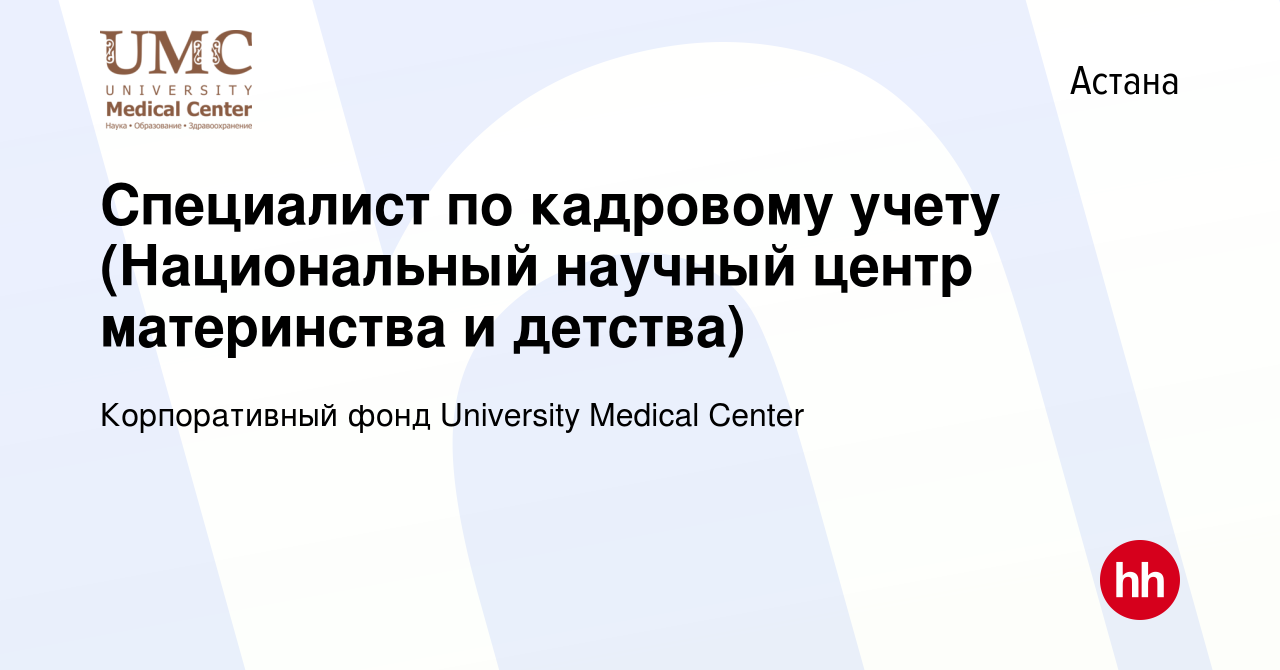 UMC
UNIVERSITY
Medical Center
Наука • Образование • Здравоохранение

Астана

Специалист по кадровому учету (Национальный научный центр материнства и детства)

Корпоративный фонд University Medical Center

hh